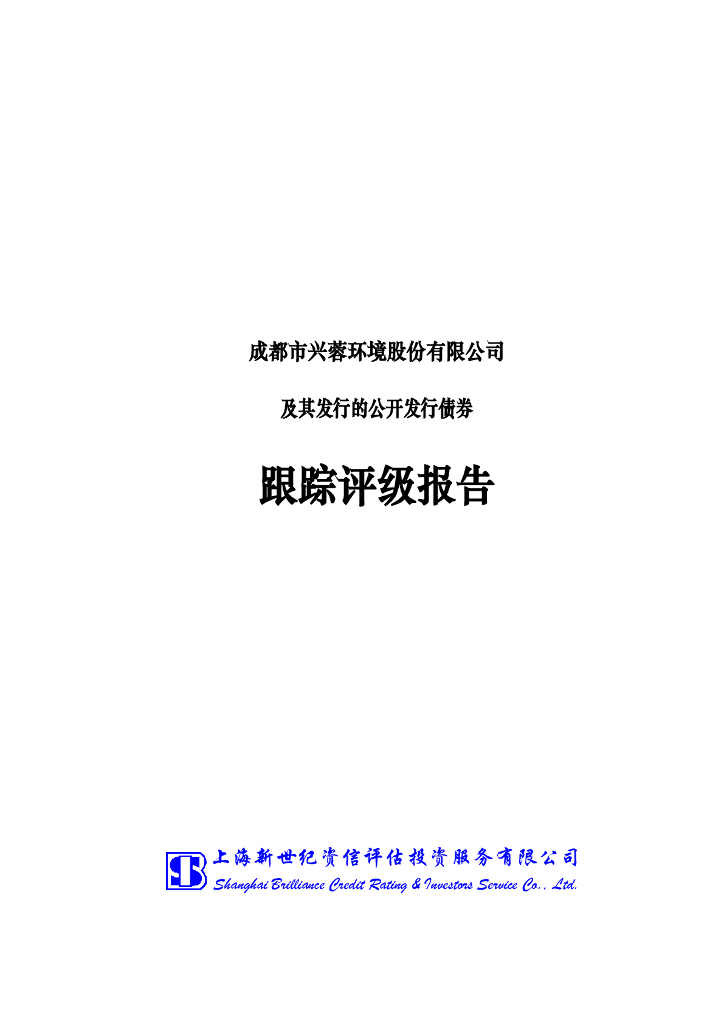 成都市兴蓉环境股份有限公司

及其发行的公开发行债券

跟踪评级报告

上海新世纪资信评估投资服务有限公司
Shanghai Brilliance Credit Rating & Investors Service Co., Ltd.